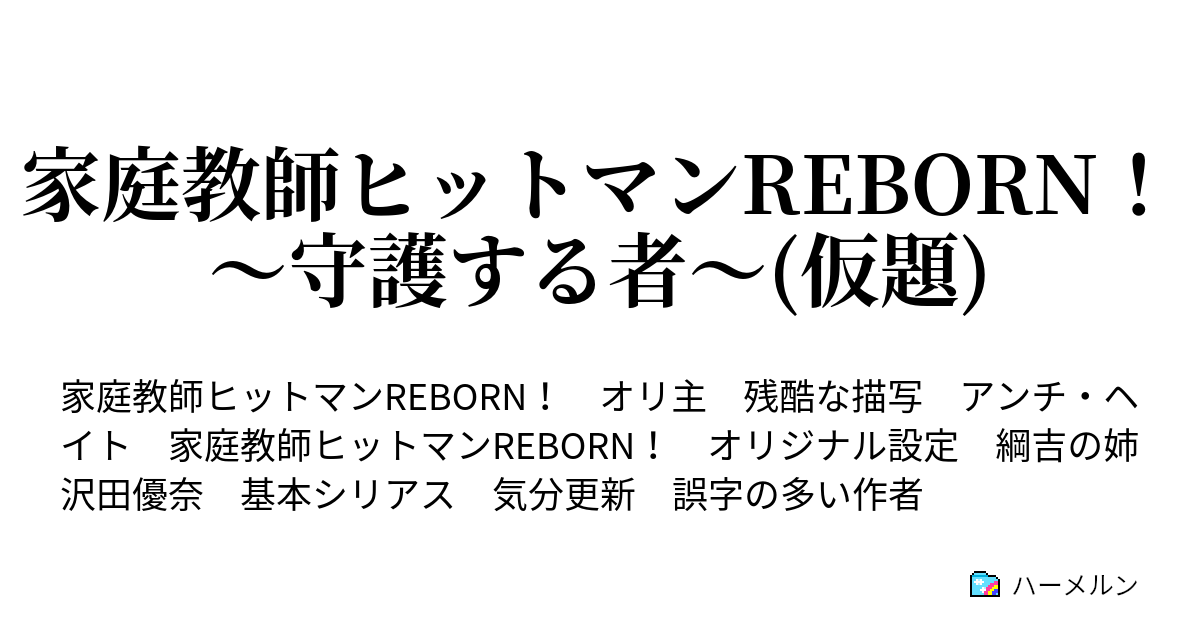 家庭教師ヒットマンREBORN！～守護する者～(仮題)

家庭教師ヒットマンREBORN！　オリ主　残酷な描写　アンチ・ヘイト　家庭教師ヒットマンREBORN！　オリジナル設定　綱吉の姉　沢田優奈　基本シリアス　気分更新　誤字の多い作者

ハーメルン